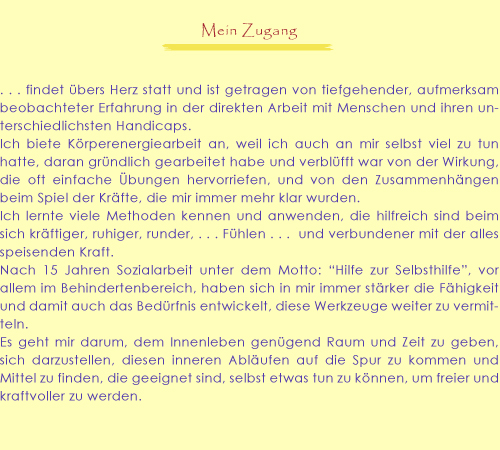 Mein Zugang

. . . findet übers Herz statt und ist getragen von tiefgehender, aufmerksam beobachteter Erfahrung in der direkten Arbeit mit Menschen und ihren unterschiedlichsten Handicaps.
Ich biete Körperenergiearbeit an, weil ich auch an mir selbst viel zu tun hatte, daran gründlich gearbeitet habe und verblüfft war von der Wirkung, die oft einfache Übungen hervorriefen, und von den Zusammenhängen beim Spiel der Kräfte, die mir immer mehr klar wurden.
Ich lernte viele Methoden kennen und anwenden, die hilfreich sind beim sich kräftiger, ruhiger, runder, . . . Fühlen . . . und verbundener mit der alles speisenden Kraft.
Nach 15 Jahren Sozialarbeit unter dem Motto: “Hilfe zur Selbsthilfe”, vor allem im Behindertenbereich, haben sich in mir immer stärker die Fähigkeit und damit auch das Bedürfnis entwickelt, diese Werkzeuge weiter zu vermitteln.
Es geht mir darum, dem Innenleben genügend Raum und Zeit zu geben, sich darzustellen, diesen inneren Abläufen auf die Spur zu kommen und Mittel zu finden, die geeignet sind, selbst etwas tun zu können, um freier und kraftvoller zu werden.